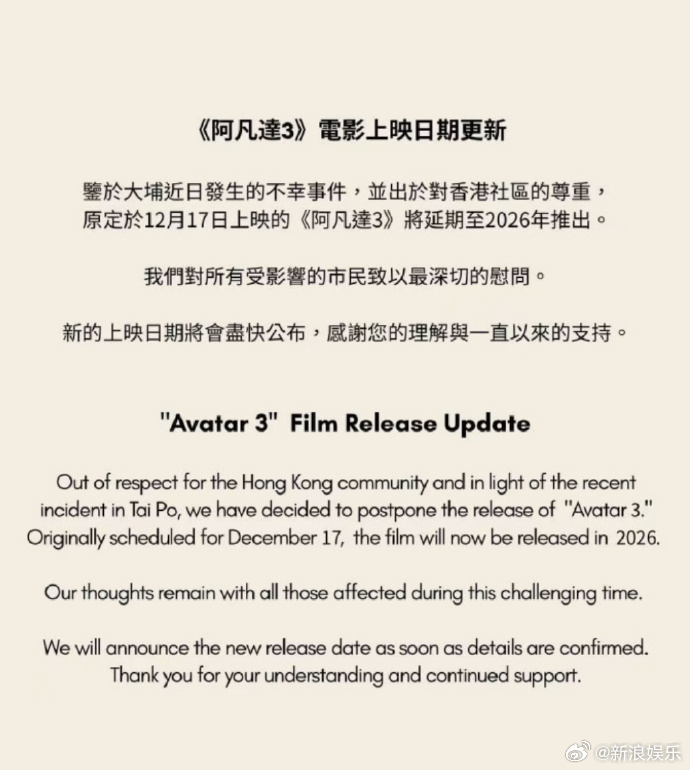 《阿凡達3》電影上映日期更新

鑒於大埔近日發生的不幸事件，並出於對香港社區的尊重，原定於12月17日上映的《阿凡達3》將延期至2026年推出。

我們對所有受影響的市民致以最深切的慰問。

新的上映日期將會盡快公布，感謝您的理解與一直以來的支持。

"Avatar 3" Film Release Update

Out of respect for the Hong Kong community and in light of the recent incident in Tai Po, we have decided to postpone the release of "Avatar 3." Originally scheduled for December 17, the film will now be released in 2026.

Our thoughts remain with all those affected during this challenging time.

We will announce the new release date as soon as details are confirmed. Thank you for your understanding and continued support.

@新浪娱乐